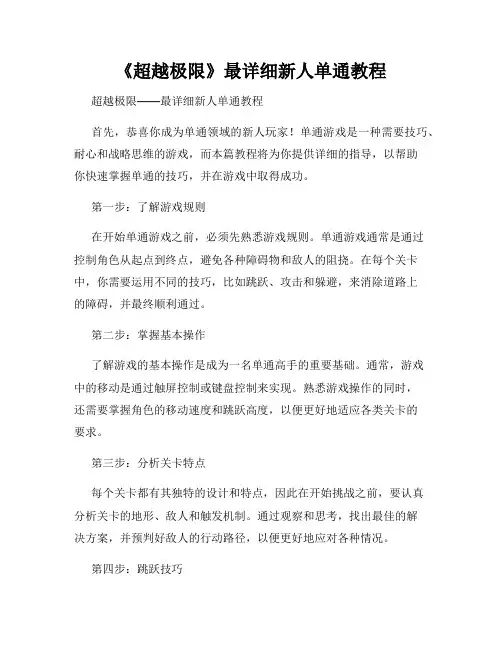 《超越极限》最详细新人单通教程

超越极限——最详细新人单通教程

首先，恭喜你成为单通领域的新人玩家！单通游戏是一种需要技巧、耐心和战略思维的游戏，而本篇教程将为你提供详细的指导，以帮助你快速掌握单通的技巧，并在游戏中取得成功。

第一步：了解游戏规则

在开始单通游戏之前，必须先熟悉游戏规则。单通游戏通常是通过控制角色从起点到终点，避免各种障碍物和敌人的阻挠。在每个关卡中，你需要运用不同的技巧，比如跳跃、攻击和躲避，来消除道路上的障碍，并最终顺利通过。

第二步：掌握基本操作

了解游戏的基本操作是成为一名单通高手的重要基础。通常，游戏中的移动是通过触屏控制或键盘控制来实现。熟悉游戏操作的同时，还需要掌握角色的移动速度和跳跃高度，以便更好地适应各类关卡的要求。

第三步：分析关卡特点

每个关卡都有其独特的设计和特点，因此在开始挑战之前，要认真分析关卡的地形、敌人和触发机制。通过观察和思考，找出最佳的解决方案，并预判好敌人的行动路径，以便更好地应对各种情况。

第四步：跳跃技巧